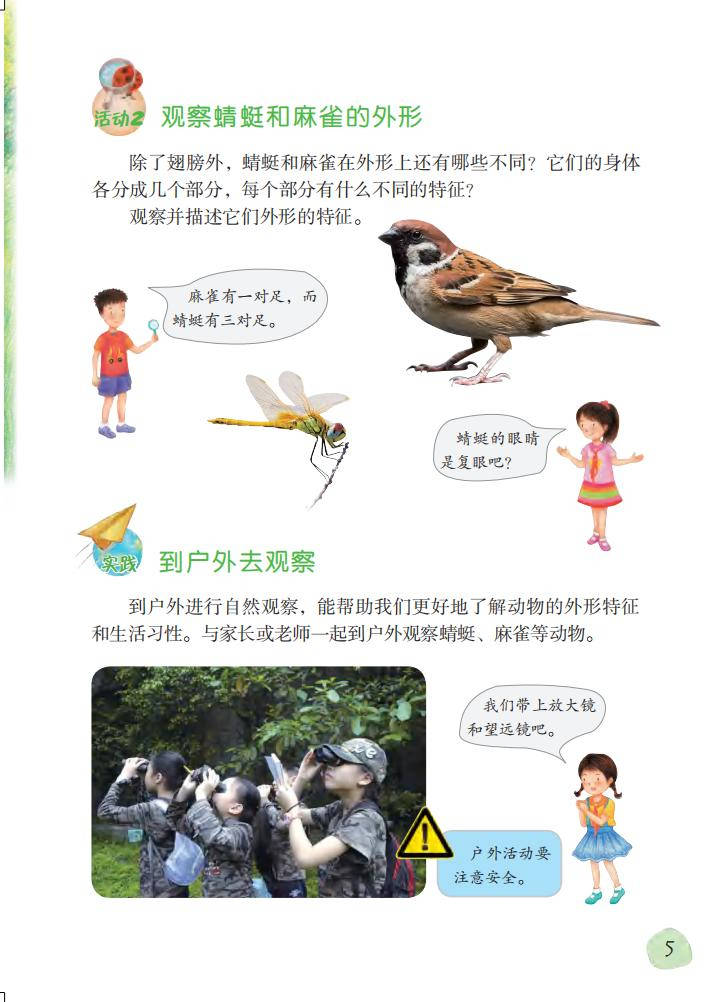 活动2 观察蜻蜓和麻雀的外形

除了翅膀外，蜻蜓和麻雀在外形上还有哪些不同？它们的身体各分成几个部分，每个部分有什么不同的特征？

观察并描述它们外形的特征。

麻雀有一对足，而蜻蜓有三对足。

蜻蜓的眼睛是复眼吧？

实践 到户外去观察

到户外进行自然观察，能帮助我们更好地了解动物的外形特征和生活习性。与家长或老师一起到户外观察蜻蜓、麻雀等动物。

我们带上放大镜和望远镜吧。

户外活动要注意安全。

5